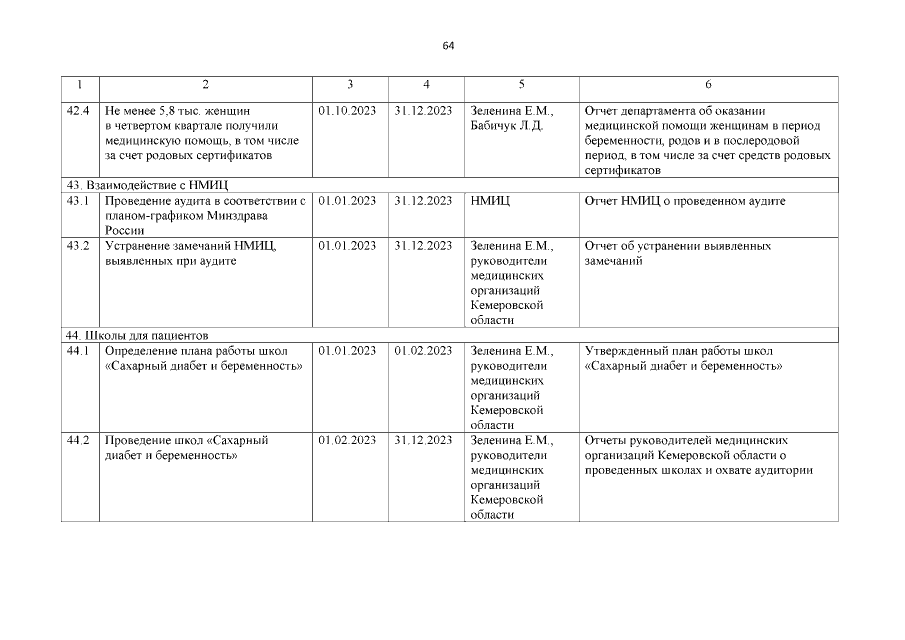 64

| 1 | 2 | 3 | 4 | 5 | 6 |
|---|---|---|---|---|---|
| 42.4 | Не менее 5,8 тыс. женщин в четвертом квартале получили медицинскую помощь, в том числе за счет родовых сертификатов | 01.10.2023 | 31.12.2023 | Зеленина Е.М., Бабичук Л.Д. | Отчет департамента об оказании медицинской помощи женщинам в период беременности, родов и в послеродовой период, в том числе за счет средств родовых сертификатов |
| 43. Взаимодействие с НМИЦ | | | | | |
| 43.1 | Проведение аудита в соответствии с планом-графиком Минздрава России | 01.01.2023 | 31.12.2023 | НМИЦ | Отчет НМИЦ о проведенном аудите |
| 43.2 | Устранение замечаний НМИЦ, выявленных при аудите | 01.01.2023 | 31.12.2023 | Зеленина Е.М., руководители медицинских организаций Кемеровской области | Отчет об устранении выявленных замечаний |
| 44. Школы для пациентов | | | | | |
| 44.1 | Определение плана работы школ «Сахарный диабет и беременность» | 01.01.2023 | 01.02.2023 | Зеленина Е.М., руководители медицинских организаций Кемеровской области | Утвержденный план работы школ «Сахарный диабет и беременность» |
| 44.2 | Проведение школ «Сахарный диабет и беременность» | 01.02.2023 | 31.12.2023 | Зеленина Е.М., руководители медицинских организаций Кемеровской области | Отчеты руководителей медицинских организаций Кемеровской области о проведенных школах и охвате аудитории |